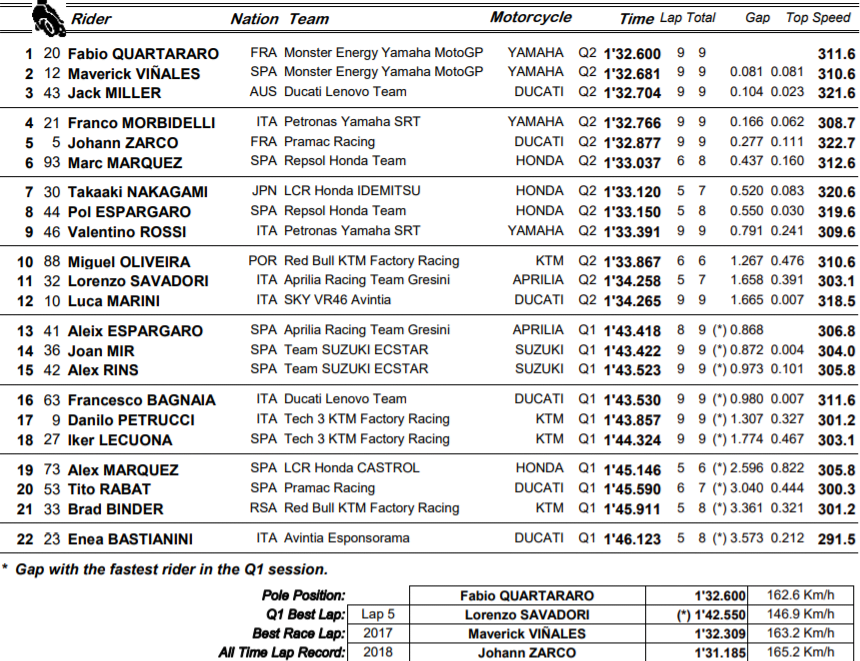 | | | Rider | Nation | Team | Motorcycle | | Time | Lap | Total | Gap | | Top Speed |
|---|---|---|---|---|---|---|---|---|---|---|---|---|
| 1 | 20 | Fabio QUARTARARO | FRA | Monster Energy Yamaha MotoGP | YAMAHA | Q2 | 1'32.600 | 9 | 9 | | | 311.6 |
| 2 | 12 | Maverick VIÑALES | SPA | Monster Energy Yamaha MotoGP | YAMAHA | Q2 | 1'32.681 | 9 | 9 | 0.081 | 0.081 | 310.6 |
| 3 | 43 | Jack MILLER | AUS | Ducati Lenovo Team | DUCATI | Q2 | 1'32.704 | 9 | 9 | 0.104 | 0.023 | 321.6 |
| 4 | 21 | Franco MORBIDELLI | ITA | Petronas Yamaha SRT | YAMAHA | Q2 | 1'32.766 | 9 | 9 | 0.166 | 0.062 | 308.7 |
| 5 | 5 | Johann ZARCO | FRA | Pramac Racing | DUCATI | Q2 | 1'32.877 | 9 | 9 | 0.277 | 0.111 | 322.7 |
| 6 | 93 | Marc MARQUEZ | SPA | Repsol Honda Team | HONDA | Q2 | 1'33.037 | 6 | 8 | 0.437 | 0.160 | 312.6 |
| 7 | 30 | Takaaki NAKAGAMI | JPN | LCR Honda IDEMITSU | HONDA | Q2 | 1'33.120 | 5 | 7 | 0.520 | 0.083 | 320.6 |
| 8 | 44 | Pol ESPARGARO | SPA | Repsol Honda Team | HONDA | Q2 | 1'33.150 | 5 | 8 | 0.550 | 0.030 | 319.6 |
| 9 | 46 | Valentino ROSSI | ITA | Petronas Yamaha SRT | YAMAHA | Q2 | 1'33.391 | 9 | 9 | 0.791 | 0.241 | 309.6 |
| 10 | 88 | Miguel OLIVEIRA | POR | Red Bull KTM Factory Racing | KTM | Q2 | 1'33.867 | 6 | 6 | 1.267 | 0.476 | 310.6 |
| 11 | 32 | Lorenzo SAVADORI | ITA | Aprilia Racing Team Gresini | APRILIA | Q2 | 1'34.258 | 5 | 7 | 1.658 | 0.391 | 303.1 |
| 12 | 10 | Luca MARINI | ITA | SKY VR46 Avintia | DUCATI | Q2 | 1'34.265 | 9 | 9 | 1.665 | 0.007 | 318.5 |
| 13 | 41 | Aleix ESPARGARO | SPA | Aprilia Racing Team Gresini | APRILIA | Q1 | 1'43.418 | 8 | 9 | (*) 0.868 | | 306.8 |
| 14 | 36 | Joan MIR | SPA | Team SUZUKI ECSTAR | SUZUKI | Q1 | 1'43.422 | 9 | 9 | (*) 0.872 | 0.004 | 304.0 |
| 15 | 42 | Alex RINS | SPA | Team SUZUKI ECSTAR | SUZUKI | Q1 | 1'43.523 | 9 | 9 | (*) 0.973 | 0.101 | 305.8 |
| 16 | 63 | Francesco BAGNAIA | ITA | Ducati Lenovo Team | DUCATI | Q1 | 1'43.530 | 9 | 9 | (*) 0.980 | 0.007 | 311.6 |
| 17 | 9 | Danilo PETRUCCI | ITA | Tech 3 KTM Factory Racing | KTM | Q1 | 1'43.857 | 9 | 9 | (*) 1.307 | 0.327 | 301.2 |
| 18 | 27 | Iker LECUONA | SPA | Tech 3 KTM Factory Racing | KTM | Q1 | 1'44.324 | 9 | 9 | (*) 1.774 | 0.467 | 303.1 |
| 19 | 73 | Alex MARQUEZ | SPA | LCR Honda CASTROL | HONDA | Q1 | 1'45.146 | 5 | 6 | (*) 2.596 | 0.822 | 305.8 |
| 20 | 53 | Tito RABAT | SPA | Pramac Racing | DUCATI | Q1 | 1'45.590 | 6 | 7 | (*) 3.040 | 0.444 | 300.3 |
| 21 | 33 | Brad BINDER | RSA | Red Bull KTM Factory Racing | KTM | Q1 | 1'45.911 | 5 | 8 | (*) 3.361 | 0.321 | 301.2 |
| 22 | 23 | Enea BASTIANINI | ITA | Avintia Esponsorama | DUCATI | Q1 | 1'46.123 | 5 | 8 | (*) 3.573 | 0.212 | 291.5 |

* Gap with the fastest rider in the Q1 session.

| | | | | |
|---|---|---|---|---|
| Pole Position: | | Fabio QUARTARARO | 1'32.600 | 162.6 Km/h |
| Q1 Best Lap: | Lap 5 | Lorenzo SAVADORI | (*) 1'42.550 | 146.9 Km/h |
| Best Race Lap: | 2017 | Maverick VIÑALES | 1'32.309 | 163.2 Km/h |
| All Time Lap Record: | 2018 | Johann ZARCO | 1'31.185 | 165.2 Km/h |